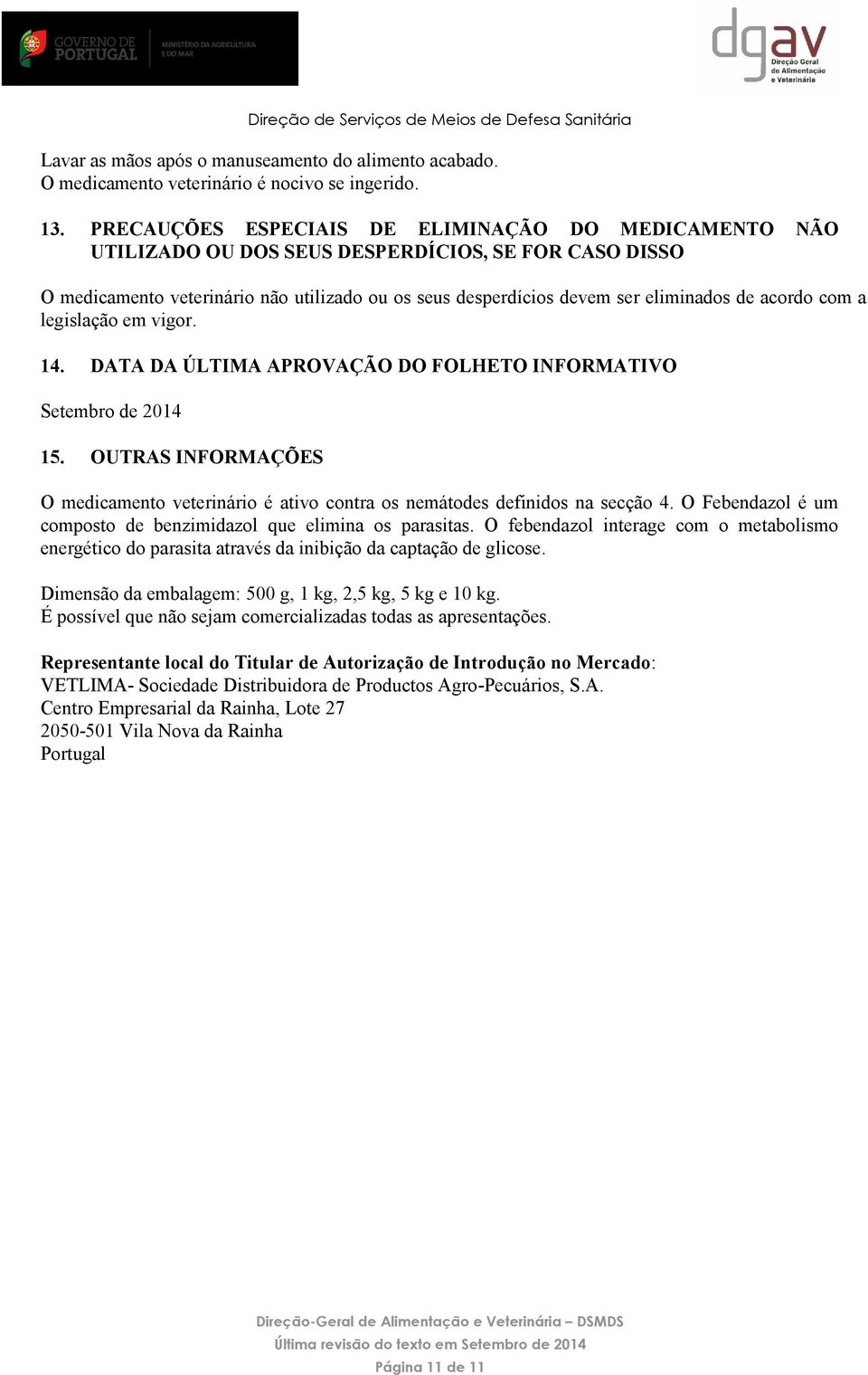 GOVERNO DE PORTUGAL

MINISTÉRIO DA AGRICULTURA E DO MAR

dgav
Direção Geral de Alimentação e Veterinária

Direção de Serviços de Meios de Defesa Sanitária

Lavar as mãos após o manuseamento do alimento acabado.
O medicamento veterinário é nocivo se ingerido.

13. PRECAUÇÕES ESPECIAIS DE ELIMINAÇÃO DO MEDICAMENTO NÃO UTILIZADO OU DOS SEUS DESPERDÍCIOS, SE FOR CASO DISSO

O medicamento veterinário não utilizado ou os seus desperdícios devem ser eliminados de acordo com a legislação em vigor.

14. DATA DA ÚLTIMA APROVAÇÃO DO FOLHETO INFORMATIVO

Setembro de 2014

15. OUTRAS INFORMAÇÕES

O medicamento veterinário é ativo contra os nemátodes definidos na secção 4. O Febendazol é um composto de benzimidazol que elimina os parasitas. O febendazol interage com o metabolismo energético do parasita através da inibição da captação de glicose.

Dimensão da embalagem: 500 g, 1 kg, 2,5 kg, 5 kg e 10 kg.
É possível que não sejam comercializadas todas as apresentações.

Representante local do Titular de Autorização de Introdução no Mercado:
VETLIMA- Sociedade Distribuidora de Productos Agro-Pecuários, S.A.
Centro Empresarial da Rainha, Lote 27
2050-501 Vila Nova da Rainha
Portugal

Direção-Geral de Alimentação e Veterinária – DSMDS
Última revisão do texto em Setembro de 2014
Página 11 de 11